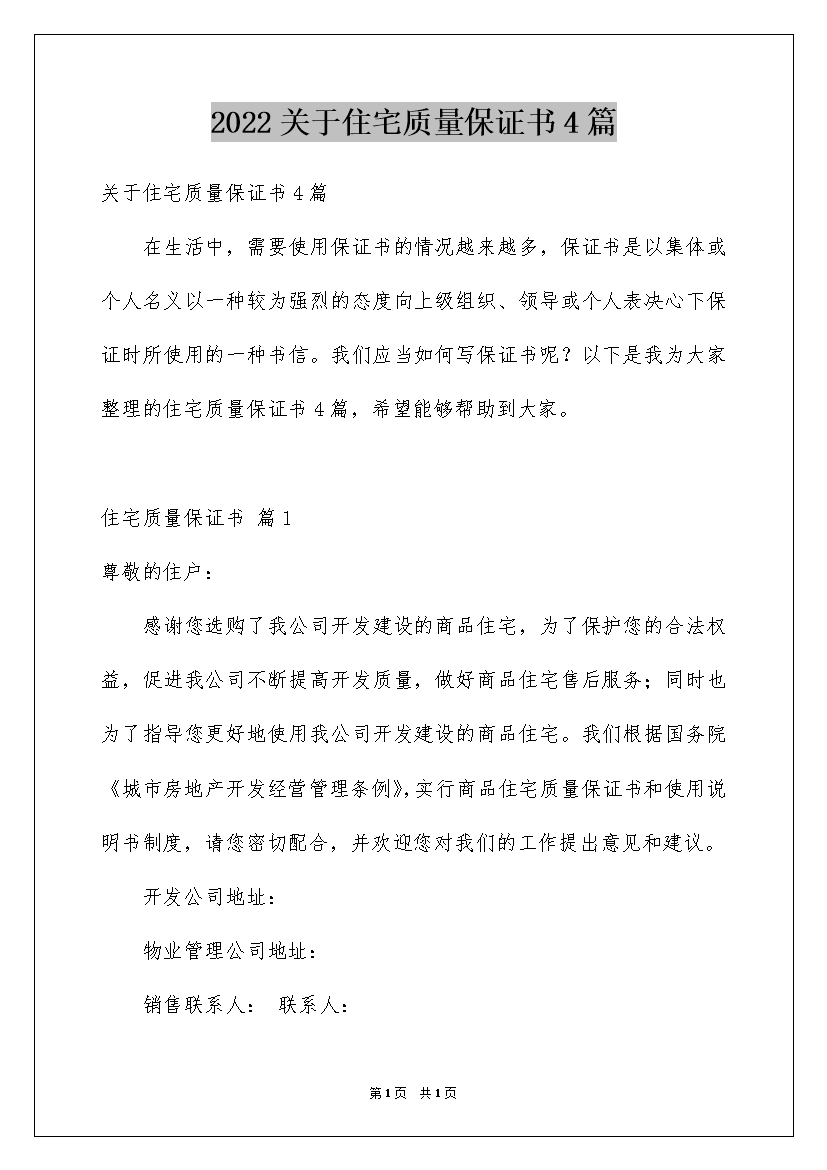 2022关于住宅质量保证书4篇

关于住宅质量保证书4篇

在生活中，需要使用保证书的情况越来越多，保证书是以集体或个人名义以一种较为强烈的态度向上级组织、领导或个人表决心下保证时所使用的一种书信。我们应当如何写保证书呢？以下是我为大家整理的住宅质量保证书4篇，希望能够帮助到大家。

住宅质量保证书 篇1

尊敬的住户：

感谢您选购了我公司开发建设的商品住宅，为了保护您的合法权益，促进我公司不断提高开发质量，做好商品住宅售后服务；同时也为了指导您更好地使用我公司开发建设的商品住宅。我们根据国务院《城市房地产开发经营管理条例》，实行商品住宅质量保证书和使用说明书制度，请您密切配合，并欢迎您对我们的工作提出意见和建议。

开发公司地址：

物业管理公司地址：

销售联系人： 联系人：

第1页 共1页